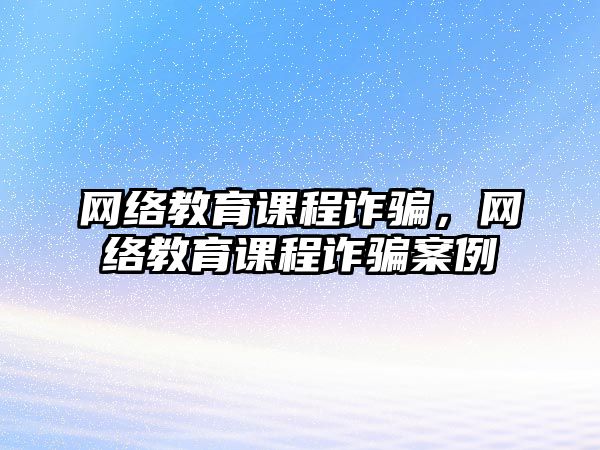 网络教育课程诈骗，网络教育课程诈骗案例